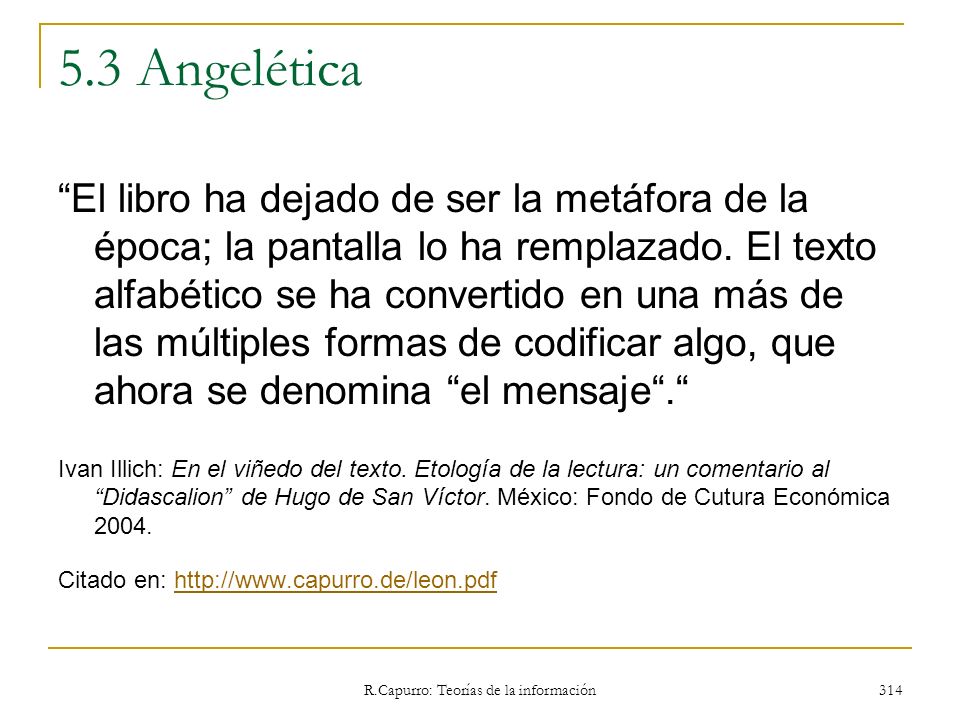 5.3 Angelética

“El libro ha dejado de ser la metáfora de la época; la pantalla lo ha remplazado. El texto alfabético se ha convertido en una más de las múltiples formas de codificar algo, que ahora se denomina “el mensaje“.“

Ivan Illich: En el viñedo del texto. Etología de la lectura: un comentario al “Didascalion” de Hugo de San Víctor. México: Fondo de Cutura Económica 2004.

Citado en: http://www.capurro.de/leon.pdf

R.Capurro: Teorías de la información

314